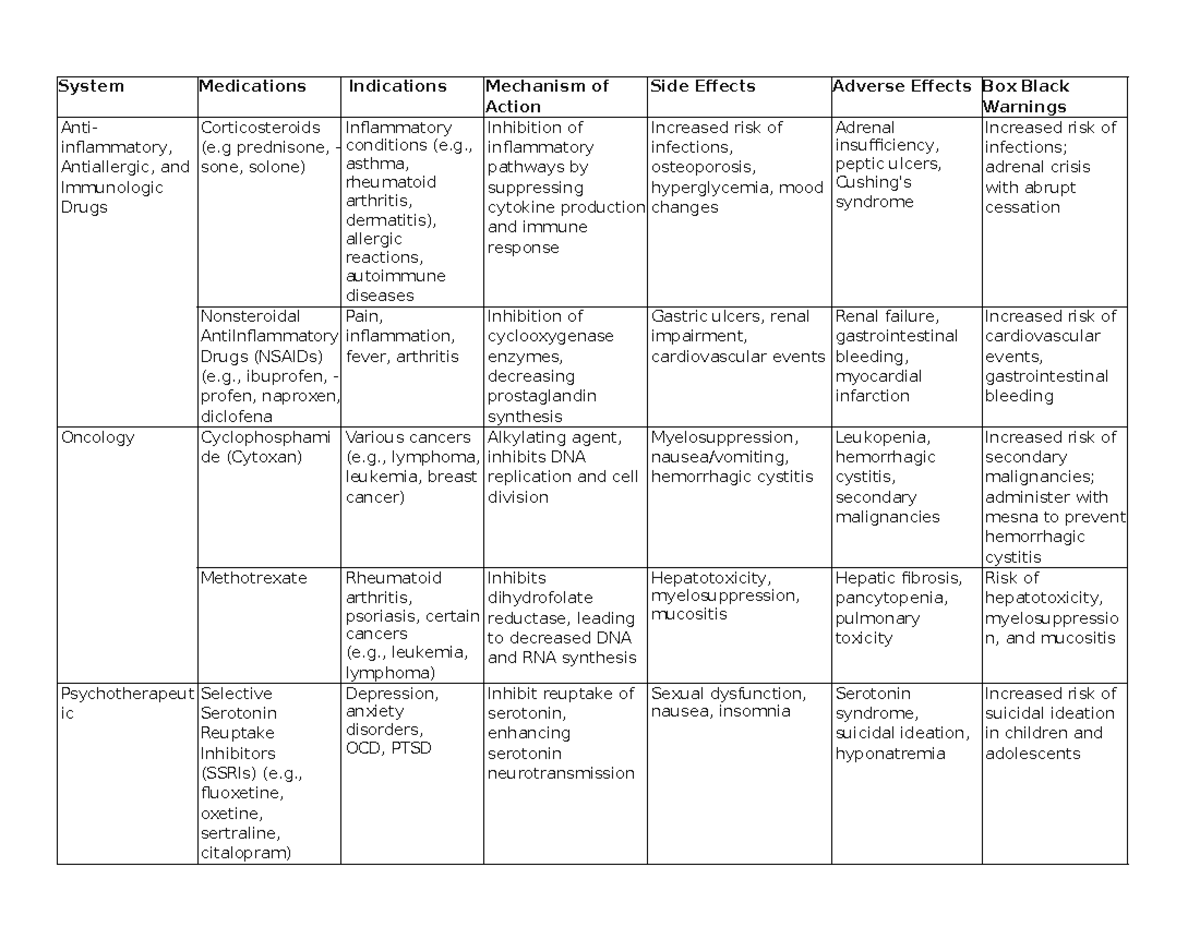 | System | Medications | Indications | Mechanism of Action | Side Effects | Adverse Effects | Box Black Warnings |
|---|---|---|---|---|---|---|
| Anti-inflammatory, Antiallergic, and Immunologic Drugs | Corticosteroids (e.g prednisone, -sone, solone) | Inflammatory conditions (e.g., asthma, rheumatoid arthritis, dermatitis), allergic reactions, autoimmune diseases | Inhibition of inflammatory pathways by suppressing cytokine production and immune response | Increased risk of infections, osteoporosis, hyperglycemia, mood changes | Adrenal insufficiency, peptic ulcers, Cushing's syndrome | Increased risk of infections; adrenal crisis with abrupt cessation |
|  | Nonsteroidal AntiInflammatory Drugs (NSAIDs) (e.g., ibuprofen, -profen, naproxen, diclofena | Pain, inflammation, fever, arthritis | Inhibition of cyclooxygenase enzymes, decreasing prostaglandin synthesis | Gastric ulcers, renal impairment, cardiovascular events | Renal failure, gastrointestinal bleeding, myocardial infarction | Increased risk of cardiovascular events, gastrointestinal bleeding |
| Oncology | Cyclophosphamide (Cytoxan) | Various cancers (e.g., lymphoma, leukemia, breast cancer) | Alkylating agent, inhibits DNA replication and cell division | Myelosuppression, nausea/vomiting, hemorrhagic cystitis | Leukopenia, hemorrhagic cystitis, secondary malignancies | Increased risk of secondary malignancies; administer with mesna to prevent hemorrhagic cystitis |
|  | Methotrexate | Rheumatoid arthritis, psoriasis, certain cancers (e.g., leukemia, lymphoma) | Inhibits dihydrofolate reductase, leading to decreased DNA and RNA synthesis | Hepatotoxicity, myelosuppression, mucositis | Hepatic fibrosis, pancytopenia, pulmonary toxicity | Risk of hepatotoxicity, myelosuppression, and mucositis |
| Psychotherapeutic | Selective Serotonin Reuptake Inhibitors (SSRIs) (e.g., fluoxetine, oxetine, sertraline, citalopram) | Depression, anxiety disorders, OCD, PTSD | Inhibit reuptake of serotonin, enhancing serotonin neurotransmission | Sexual dysfunction, nausea, insomnia | Serotonin syndrome, suicidal ideation, hyponatremia | Increased risk of suicidal ideation in children and adolescents |